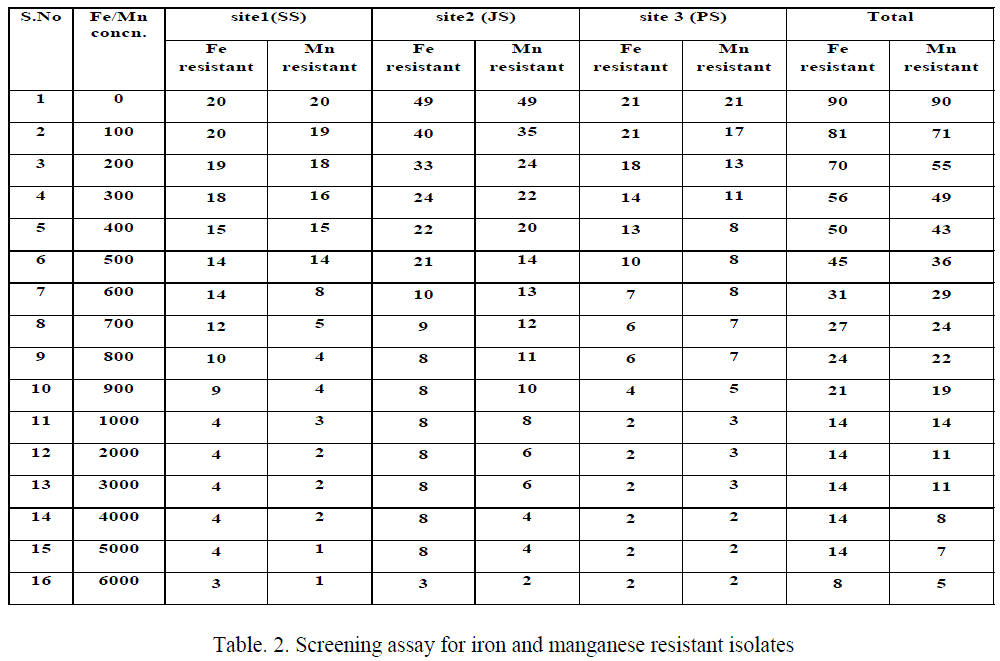 | S.No | Fe/Mn concn. | site1(SS) |  | site2 (JS) |  | site 3 (PS) |  | Total |  |
|---|---|---|---|---|---|---|---|---|---|
|  |  | Fe resistant | Mn resistant | Fe resistant | Mn resistant | Fe resistant | Mn resistant | Fe resistant | Mn resistant |
| 1 | 0 | 20 | 20 | 49 | 49 | 21 | 21 | 90 | 90 |
| 2 | 100 | 20 | 19 | 40 | 35 | 21 | 17 | 81 | 71 |
| 3 | 200 | 19 | 18 | 33 | 24 | 18 | 13 | 70 | 55 |
| 4 | 300 | 18 | 16 | 24 | 22 | 14 | 11 | 56 | 49 |
| 5 | 400 | 15 | 15 | 22 | 20 | 13 | 8 | 50 | 43 |
| 6 | 500 | 14 | 14 | 21 | 14 | 10 | 8 | 45 | 36 |
| 7 | 600 | 14 | 8 | 10 | 13 | 7 | 8 | 31 | 29 |
| 8 | 700 | 12 | 5 | 9 | 12 | 6 | 7 | 27 | 24 |
| 9 | 800 | 10 | 4 | 8 | 11 | 6 | 7 | 24 | 22 |
| 10 | 900 | 9 | 4 | 8 | 10 | 4 | 5 | 21 | 19 |
| 11 | 1000 | 4 | 3 | 8 | 8 | 2 | 3 | 14 | 14 |
| 12 | 2000 | 4 | 2 | 8 | 6 | 2 | 3 | 14 | 11 |
| 13 | 3000 | 4 | 2 | 8 | 6 | 2 | 3 | 14 | 11 |
| 14 | 4000 | 4 | 2 | 8 | 4 | 2 | 2 | 14 | 8 |
| 15 | 5000 | 4 | 1 | 8 | 4 | 2 | 2 | 14 | 7 |
| 16 | 6000 | 3 | 1 | 3 | 2 | 2 | 2 | 8 | 5 |

Table. 2. Screening assay for iron and manganese resistant isolates